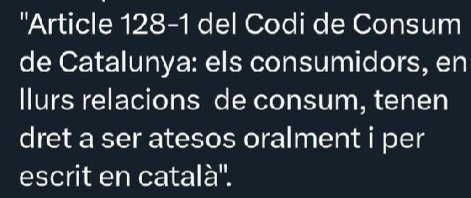 "Article 128-1 del Codi de Consum de Catalunya: els consumidors, en llurs relacions  de consum, tenen dret a ser atesos oralment i per escrit en català".